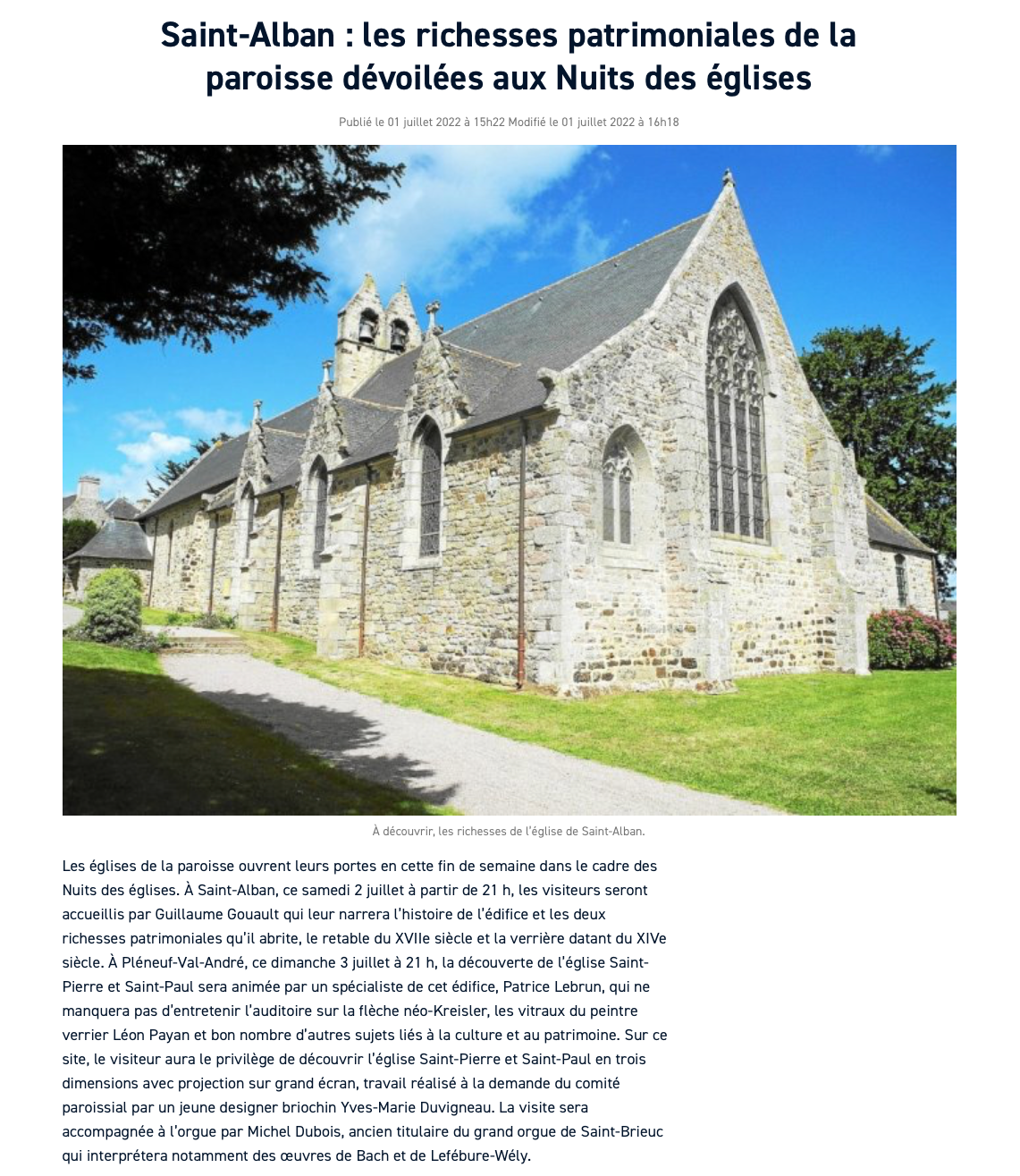 Saint-Alban : les richesses patrimoniales de la paroisse dévoilées aux Nuits des églises

Publié le 01 juillet 2022 à 15h22 Modifié le 01 juillet 2022 à 16h18

À découvrir, les richesses de l'église de Saint-Alban.

Les églises de la paroisse ouvrent leurs portes en cette fin de semaine dans le cadre des Nuits des églises. À Saint-Alban, ce samedi 2 juillet à partir de 21 h, les visiteurs seront accueillis par Guillaume Gouault qui leur narrera l'histoire de l'édifice et les deux richesses patrimoniales qu'il abrite, le retable du XVIIe siècle et la verrière datant du XIVe siècle. À Pléneuf-Val-André, ce dimanche 3 juillet à 21 h, la découverte de l'église Saint-Pierre et Saint-Paul sera animée par un spécialiste de cet édifice, Patrice Lebrun, qui ne manquera pas d'entretenir l'auditoire sur la flèche néo-Kreisler, les vitraux du peintre verrier Léon Payan et bon nombre d'autres sujets liés à la culture et au patrimoine. Sur ce site, le visiteur aura le privilège de découvrir l'église Saint-Pierre et Saint-Paul en trois dimensions avec projection sur grand écran, travail réalisé à la demande du comité paroissial par un jeune designer briochin Yves-Marie Duvigneau. La visite sera accompagnée à l'orgue par Michel Dubois, ancien titulaire du grand orgue de Saint-Brieuc qui interprétera notamment des œuvres de Bach et de Lefébure-Wély.